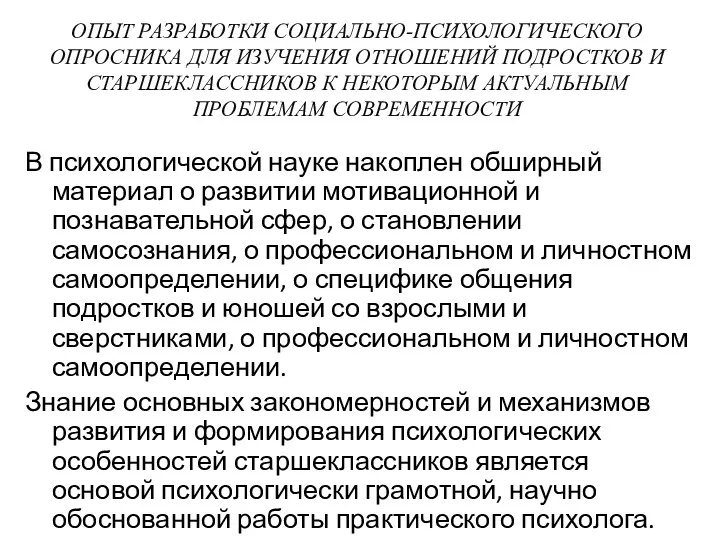 ОПЫТ РАЗРАБОТКИ СОЦИАЛЬНО-ПСИХОЛОГИЧЕСКОГО ОПРОСНИКА ДЛЯ ИЗУЧЕНИЯ ОТНОШЕНИЙ ПОДРОСТКОВ И СТАРШЕКЛАССНИКОВ К НЕКОТОРЫМ АКТУАЛЬНЫМ ПРОБЛЕМАМ СОВРЕМЕННОСТИ

В психологической науке накоплен обширный материал о развитии мотивационной и познавательной сфер, о становлении самосознания, о профессиональном и личностном самоопределении, о специфике общения подростков и юношей со взрослыми и сверстниками, о профессиональном и личностном самоопределении.

Знание основных закономерностей и механизмов развития и формирования психологических особенностей старшеклассников является основой психологически грамотной, научно обоснованной работы практического психолога.